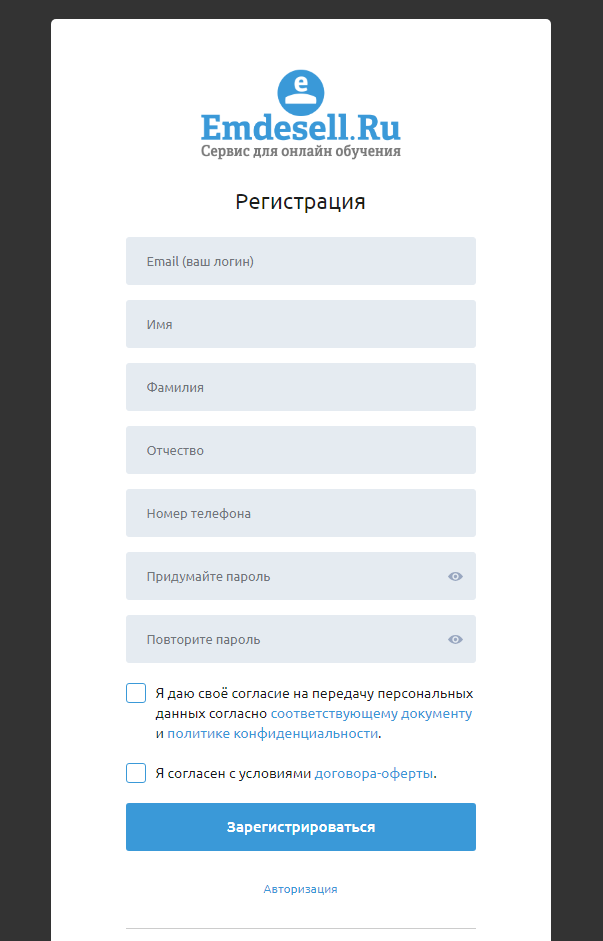 Emdesell.Ru
Сервис для онлайн обучения

Регистрация

Email (ваш логин)

Имя

Фамилия

Отчество

Номер телефона

Придумайте пароль

Повторите пароль

Я даю своё согласие на передачу персональных данных согласно соответствующему документу и политике конфиденциальности.

Я согласен с условиями договора-оферты.

Зарегистрироваться

Авторизация